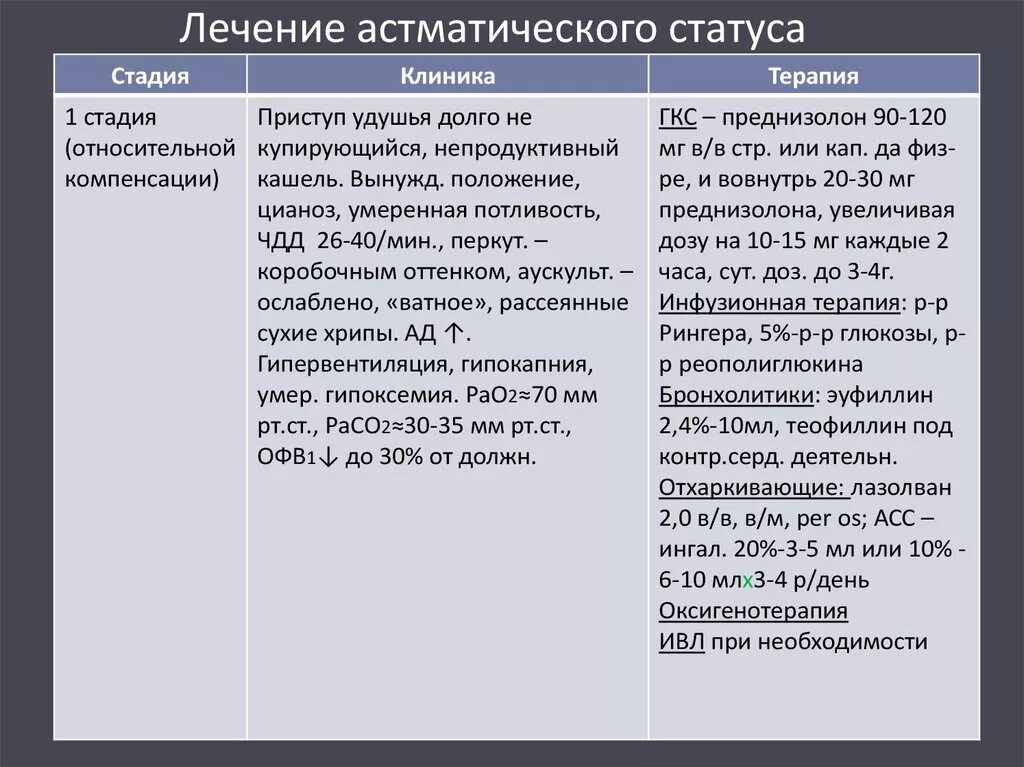 Лечение астматического статуса

| Стадия | Клиника | Терапия |
|---|---|---|
| 1 стадия (относительной компенсации) | Приступ удушья долго не купирующийся, непродуктивный кашель. Вынужд. положение, цианоз, умеренная потливость, ЧДД 26-40/мин., перкут. – коробочным оттенком, аускульт. – ослаблено, «ватное», рассеянные сухие хрипы. АД ↑. Гипервентиляция, гипокапния, умер. гипоксемия. $PaO_2$≈70 мм рт.ст., $PaCO_2$≈30-35 мм рт.ст., $ОФВ_1$↓ до 30% от должн. | ГКС – преднизолон 90-120 мг в/в стр. или кап. да физ-ре, и вовнутрь 20-30 мг преднизолона, увеличивая дозу на 10-15 мг каждые 2 часа, сут. доз. до 3-4г. Инфузионная терапия: р-р Рингера, 5%-р-р глюкозы, р-р реополиглюкина Бронхолитики: эуфиллин 2,4%-10мл, теофиллин под контр.серд. деятельн. Отхаркивающие: лазолван 2,0 в/в, в/м, per os; АСС – ингал. 20%-3-5 мл или 10% - 6-10 млх3-4 р/день Оксигенотерапия ИВЛ при необходимости |